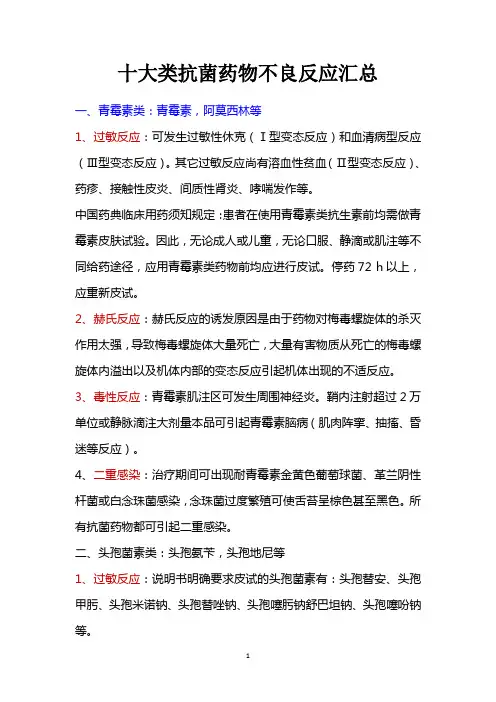 十大类抗菌药物不良反应汇总

一、青霉素类：青霉素，阿莫西林等

1、过敏反应：可发生过敏性休克（Ⅰ型变态反应）和血清病型反应（Ⅲ型变态反应）。其它过敏反应尚有溶血性贫血（Ⅱ型变态反应）、药疹、接触性皮炎、间质性肾炎、哮喘发作等。

中国药典临床用药须知规定：患者在使用青霉素类抗生素前均需做青霉素皮肤试验。因此，无论成人或儿童，无论口服、静滴或肌注等不同给药途径，应用青霉素类药物前均应进行皮试。停药 72 h 以上，应重新皮试。

2、赫氏反应：赫氏反应的诱发原因是由于药物对梅毒螺旋体的杀灭作用太强，导致梅毒螺旋体大量死亡，大量有害物质从死亡的梅毒螺旋体内溢出以及机体内部的变态反应引起机体出现的不适反应。

3、毒性反应：青霉素肌注区可发生周围神经炎。鞘内注射超过 2 万单位或静脉滴注大剂量本品可引起青霉素脑病（肌肉阵挛、抽搐、昏迷等反应）。

4、二重感染：治疗期间可出现耐青霉素金黄色葡萄球菌、革兰阴性杆菌或白念珠菌感染，念珠菌过度繁殖可使舌苔呈棕色甚至黑色。所有抗菌药物都可引起二重感染。

二、头孢菌素类：头孢氨苄，头孢地尼等

1、过敏反应：说明书明确要求皮试的头孢菌素有：头孢替安、头孢甲肟、头孢米诺钠、头孢替唑钠、头孢噻肟钠舒巴坦钠、头孢噻吩钠等。

1